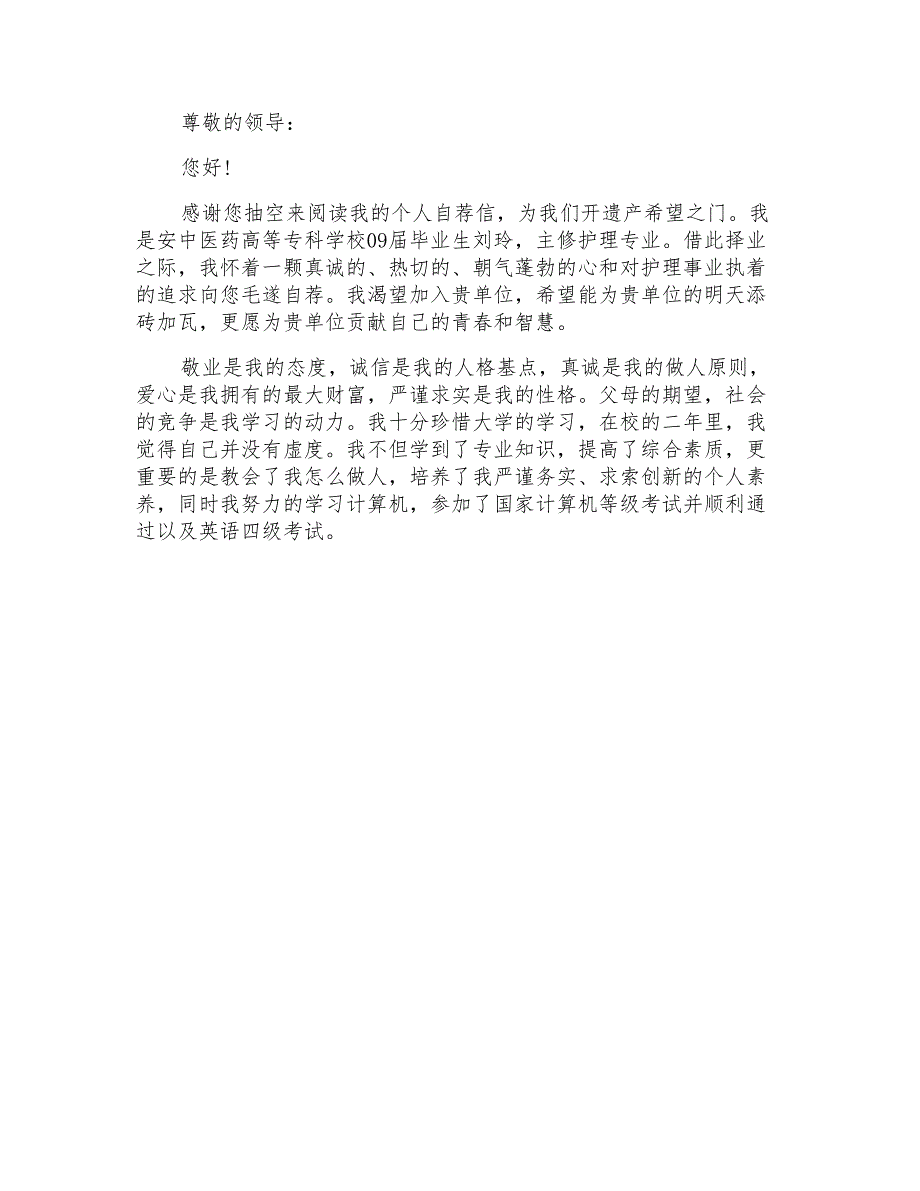 尊敬的领导：

您好！

感谢您抽空来阅读我的个人自荐信，为我们开遗产希望之门。我是安中医药高等专科学校09届毕业生刘玲，主修护理专业。借此择业之际，我怀着一颗真诚的、热切的、朝气蓬勃的心和对护理事业执着的追求向您毛遂自荐。我渴望加入贵单位，希望能为贵单位的明天添砖加瓦，更愿为贵单位贡献自己的青春和智慧。

敬业是我的态度，诚信是我的人格基点，真诚是我的做人原则，爱心是我拥有的最大财富，严谨求实是我的性格。父母的期望，社会的竞争是我学习的动力。我十分珍惜大学的学习，在校的二年里，我觉得自己并没有虚度。我不但学到了专业知识，提高了综合素质，更重要的是教会了我怎么做人，培养了我严谨务实、求索创新的个人素养，同时我努力的学习计算机，参加了国家计算机等级考试并顺利通过以及英语四级考试。